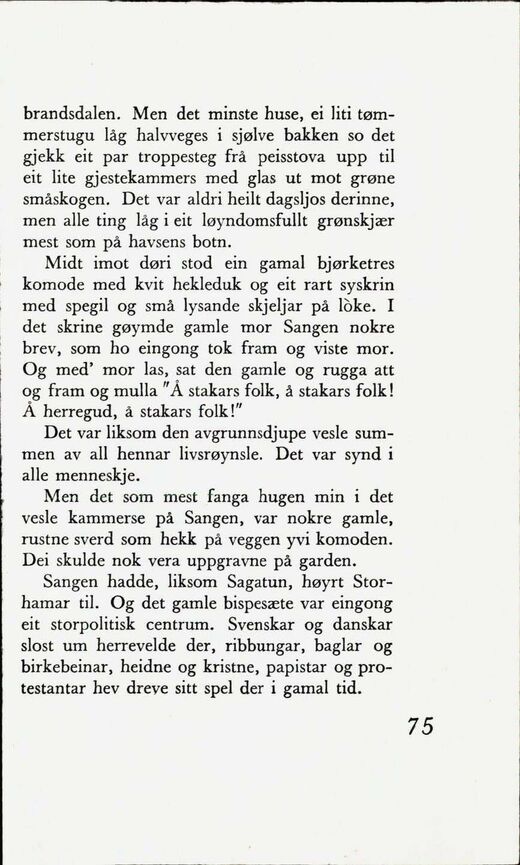 brandsdalen. Men det minste huse, ei liti tømmerstugu låg halvveges i sjølve bakken so det gjekk eit par troppesteg frå peisstova upp til eit lite gjestekammers med glas ut mot grøne småskogen. Det var aldri heilt dagsljos derinne, men alle ting låg i eit løyndomsfullt grønskjær mest som på havsens botn.

Midt imot døri stod ein gamal bjørketres komode med kvit hekleduk og eit rart syskrin med spegil og små lysande skjeljar på lòke. I det skrine gøymde gamle mor Sangen nokre brev, som ho eingong tok fram og viste mor. Og med' mor las, sat den gamle og rugga att og fram og mulla "Å stakars folk, å stakars folk! Å herregud, å stakars folk!"

Det var liksom den avgrunnsdjupe vesle summen av all hennar livsrøynsle. Det var synd i alle menneskje.

Men det som mest fanga hugen min i det vesle kammerse på Sangen, var nokre gamle, rustne sverd som hekk på veggen yvi komoden. Dei skulde nok vera uppgravne på garden.

Sangen hadde, liksom Sagatun, høyrt Storhamar til. Og det gamle bispesæte var eingong eit storpolitisk centrum. Svenskar og danskar slost um herrevelde der, ribbungar, baglar og birkebeinar, heidne og kristne, papistar og protestantar hev dreve sitt spel der i gamal tid.

75